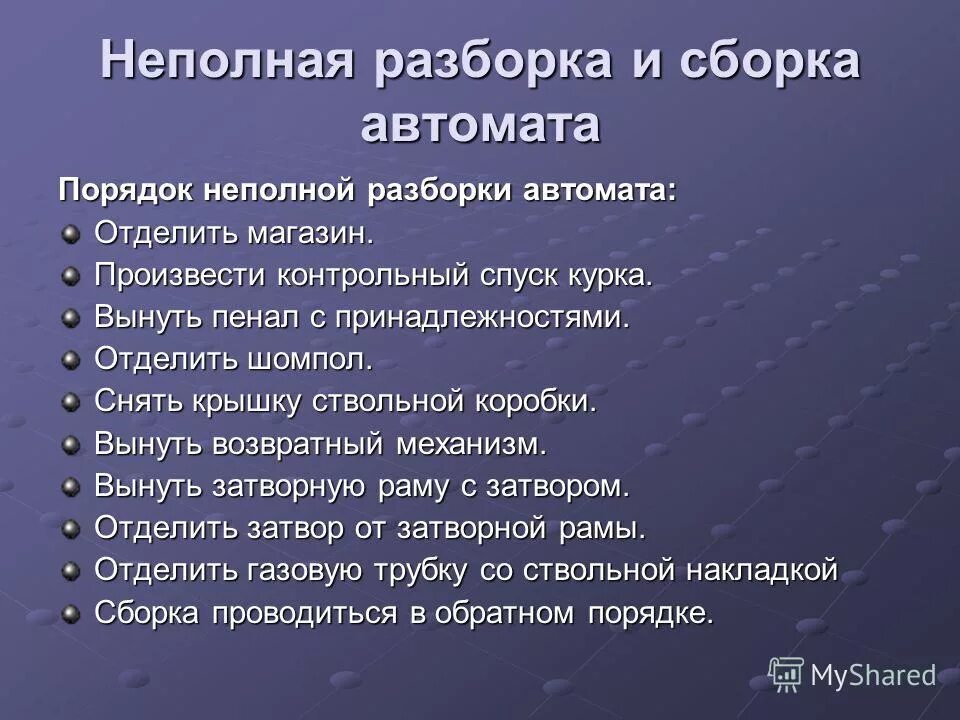 Неполная разборка и сборка автомата

Порядок неполной разборки автомата:

Отделить магазин.

Произвести контрольный спуск курка.

Вынуть пенал с принадлежностями.

Отделить шомпол.

Снять крышку ствольной коробки.

Вынуть возвратный механизм.

Вынуть затворную раму с затвором.

Отделить затвор от затворной рамы.

Отделить газовую трубку со ствольной накладкой

Сборка проводиться в обратном порядке.

MyShared